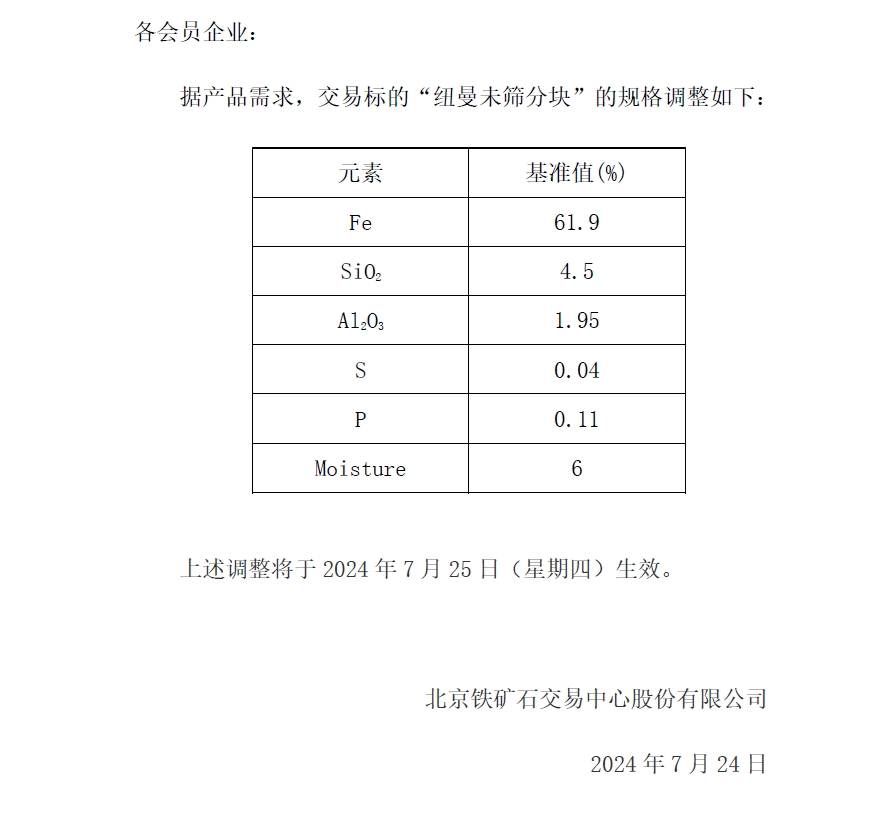 各会员企业：

据产品需求，交易标的“纽曼未筛分块”的规格调整如下：

| 元素 | 基准值(%) |
|---|---|
| Fe | 61.9 |
| $SiO_2$ | 4.5 |
| $Al_2O_3$ | 1.95 |
| S | 0.04 |
| P | 0.11 |
| Moisture | 6 |

上述调整将于 2024 年 7 月 25 日（星期四）生效。

北京铁矿石交易中心股份有限公司

2024 年 7 月 24 日